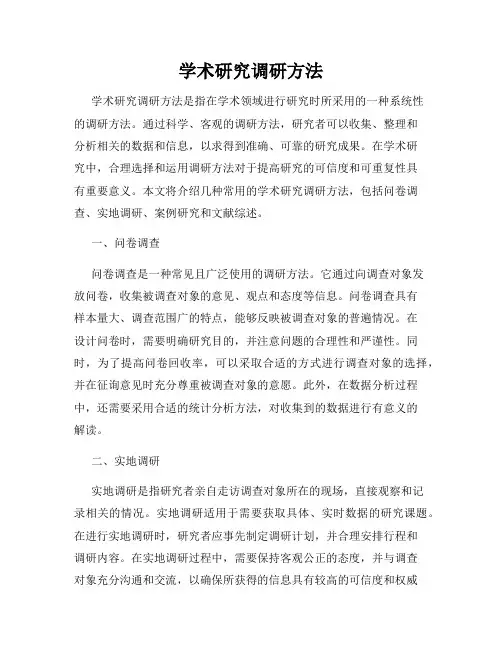 学术研究调研方法

学术研究调研方法是指在学术领域进行研究时所采用的一种系统性的调研方法。通过科学、客观的调研方法，研究者可以收集、整理和分析相关的数据和信息，以求得到准确、可靠的研究成果。在学术研究中，合理选择和运用调研方法对于提高研究的可信度和可重复性具有重要意义。本文将介绍几种常用的学术研究调研方法，包括问卷调查、实地调研、案例研究和文献综述。

一、问卷调查

问卷调查是一种常见且广泛使用的调研方法。它通过向调查对象发放问卷，收集被调查对象的意见、观点和态度等信息。问卷调查具有样本量大、调查范围广的特点，能够反映被调查对象的普遍情况。在设计问卷时，需要明确研究目的，并注意问题的合理性和严谨性。同时，为了提高问卷回收率，可以采取合适的方式进行调查对象的选择，并在征询意见时充分尊重被调查对象的意愿。此外，在数据分析过程中，还需要采用合适的统计分析方法，对收集到的数据进行有意义的解读。

二、实地调研

实地调研是指研究者亲自走访调查对象所在的现场，直接观察和记录相关的情况。实地调研适用于需要获取具体、实时数据的研究课题。在进行实地调研时，研究者应事先制定调研计划，并合理安排行程和调研内容。在实地调研过程中，需要保持客观公正的态度，并与调查对象充分沟通和交流，以确保所获得的信息具有较高的可信度和权威